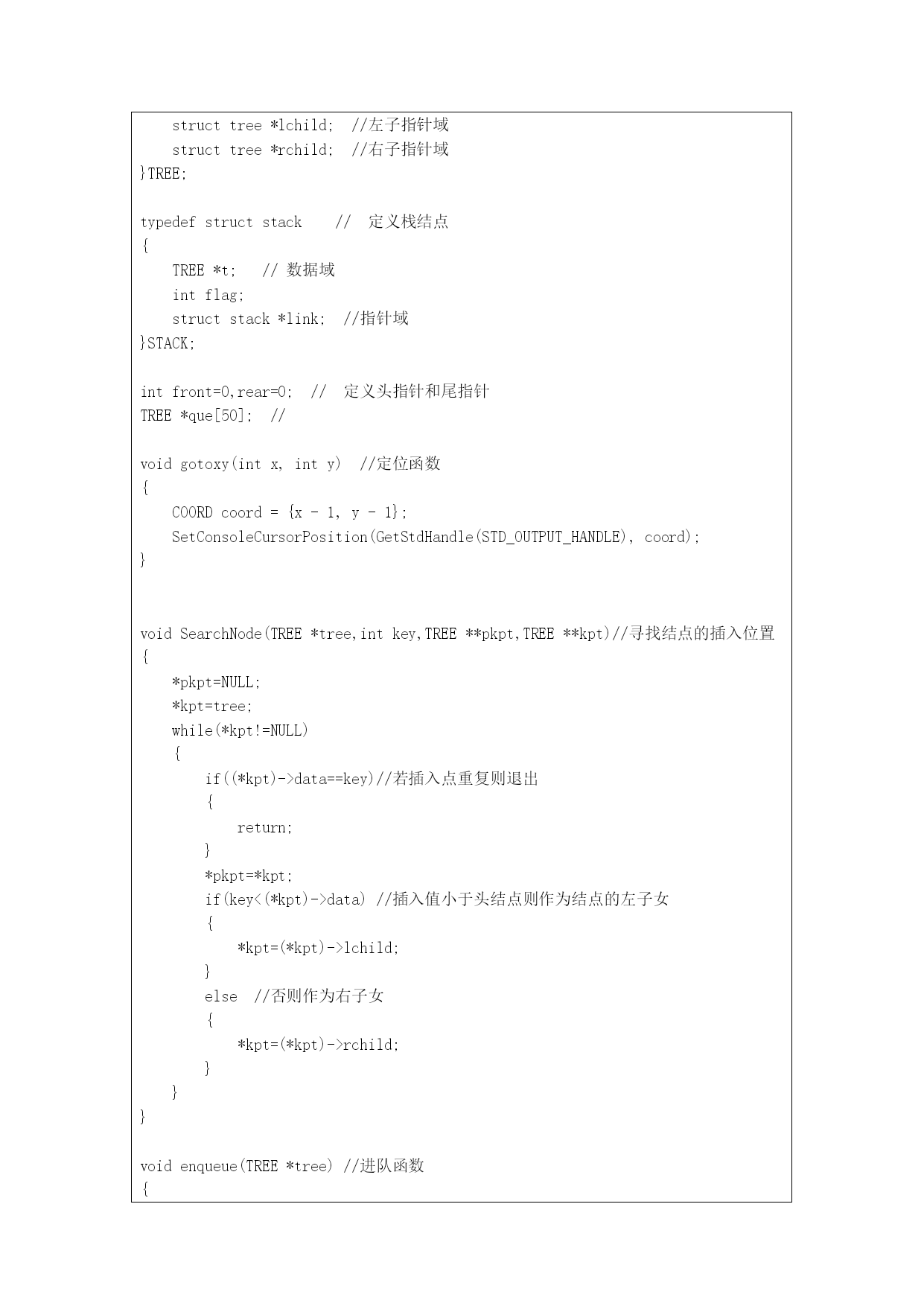 struct tree *lchild; //左子指针域
struct tree *rchild; //右子指针域
}TREE;

typedef struct stack // 定义栈结点
{
TREE *t; // 数据域
int flag;
struct stack *link; //指针域
}STACK;

int front=0,rear=0; // 定义头指针和尾指针
TREE *que[50]; //

void gotoxy(int x, int y) //定位函数
{
COORD coord = {x - 1, y - 1};
SetConsoleCursorPosition(GetStdHandle(STD_OUTPUT_HANDLE), coord);
}

void SearchNode(TREE *tree,int key,TREE **pkpt,TREE **kpt)//寻找结点的插入位置
{
*pkpt=NULL;
*kpt=tree;
while(*kpt!=NULL)
{
if((*kpt)->data==key)//若插入点重复则退出
{
return;
}
*pkpt=*kpt;
if(key<(*kpt)->data) //插入值小于头结点则作为结点的左子女
{
*kpt=(*kpt)->lchild;
}
else //否则作为右子女
{
*kpt=(*kpt)->rchild;
}
}
}

void enqueue(TREE *tree) //进队函数
{